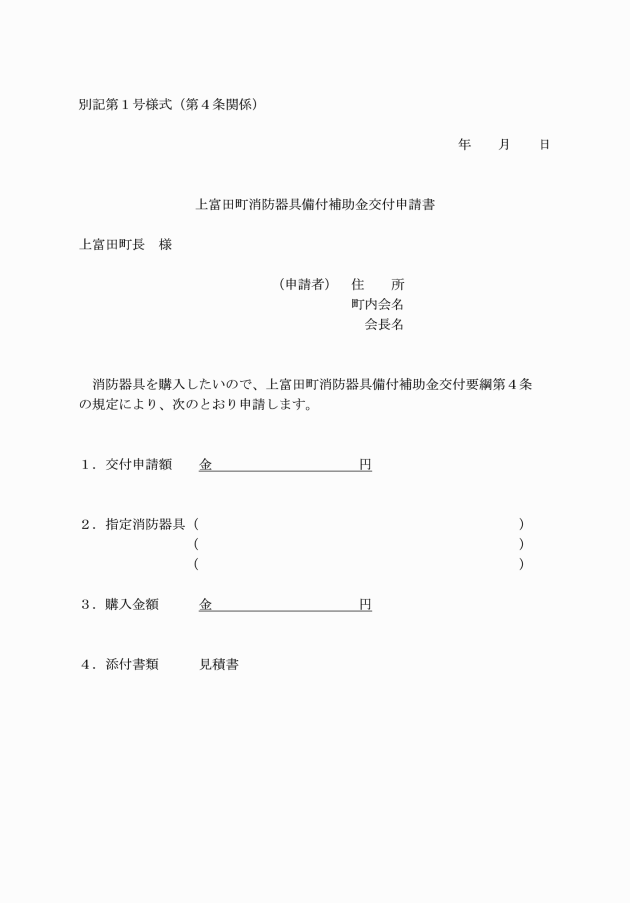 別記第１号様式（第４条関係）

年　　月　　日

上富田町消防器具備付補助金交付申請書

上富田町長　様

（申請者）　住　　所
町内会名
会長名

消防器具を購入したいので、上富田町消防器具備付補助金交付要綱第４条の規定により、次のとおり申請します。

１．交付申請額　　金　　　　　　　　　円

２．指定消防器具（　　　　　　　　　　　　　　　　　）
（　　　　　　　　　　　　　　　　　）
（　　　　　　　　　　　　　　　　　）

３．購入金額　　金　　　　　　　　　円

４．添付書類　　見積書